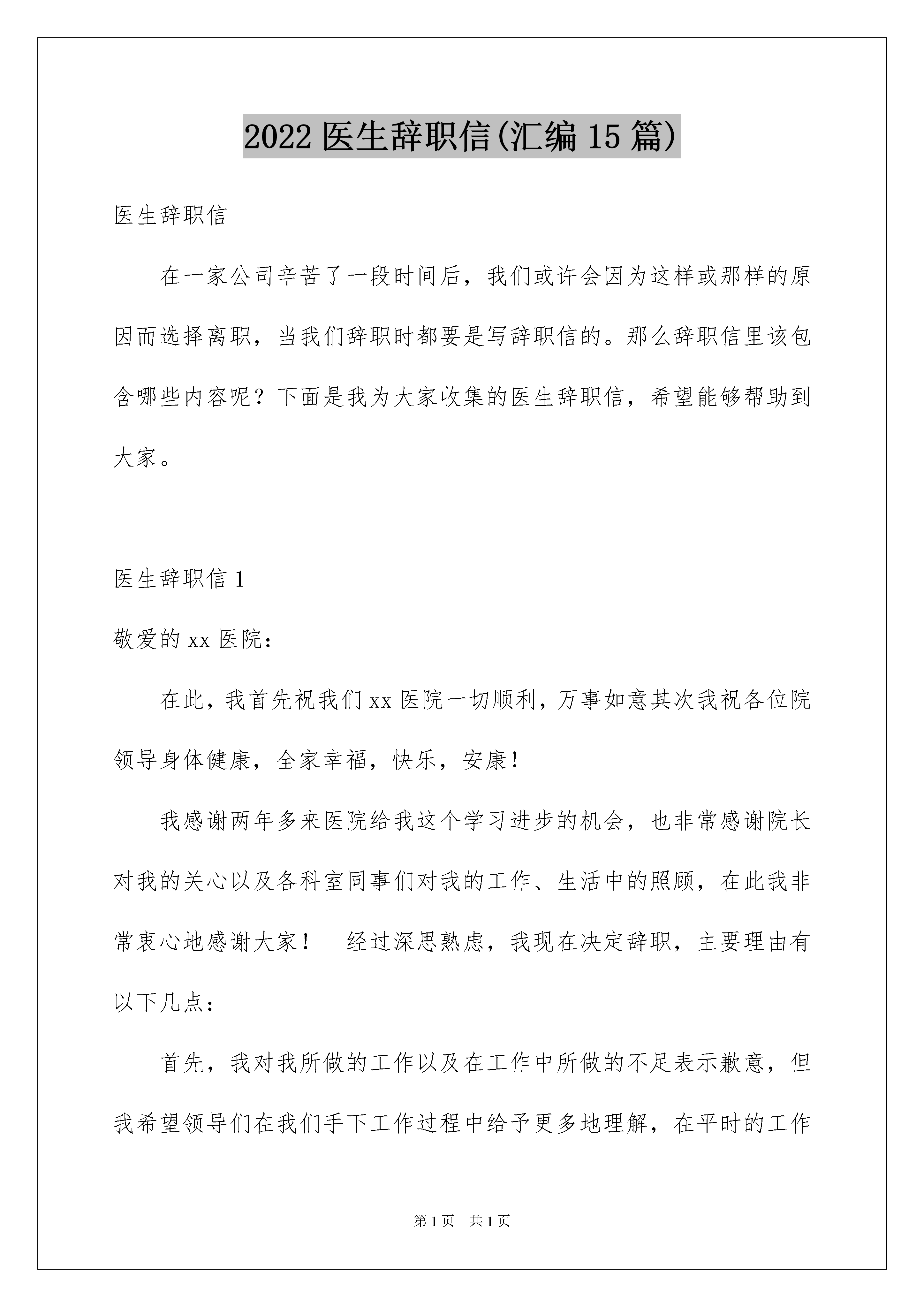 2022 医生辞职信(汇编 15 篇)

医生辞职信

在一家公司辛苦了一段时间后，我们或许会因为这样或那样的原因而选择离职，当我们辞职时都要是写辞职信的。那么辞职信里该包含哪些内容呢？下面是我为大家收集的医生辞职信，希望能够帮助到大家。

医生辞职信 1

敬爱的 xx 医院：

在此，我首先祝我们 xx 医院一切顺利，万事如意其次我祝各位院领导身体健康，全家幸福，快乐，安康！

我感谢两年多来医院给我这个学习进步的机会，也非常感谢院长对我的关心以及各科室同事们对我的工作、生活中的照顾，在此我非常衷心地感谢大家！　经过深思熟虑，我现在决定辞职，主要理由有以下几点：

首先，我对我所做的工作以及在工作中所做的不足表示歉意，但我希望领导们在我们手下工作过程中给予更多地理解，在平时的工作

第 1 页　共 1 页